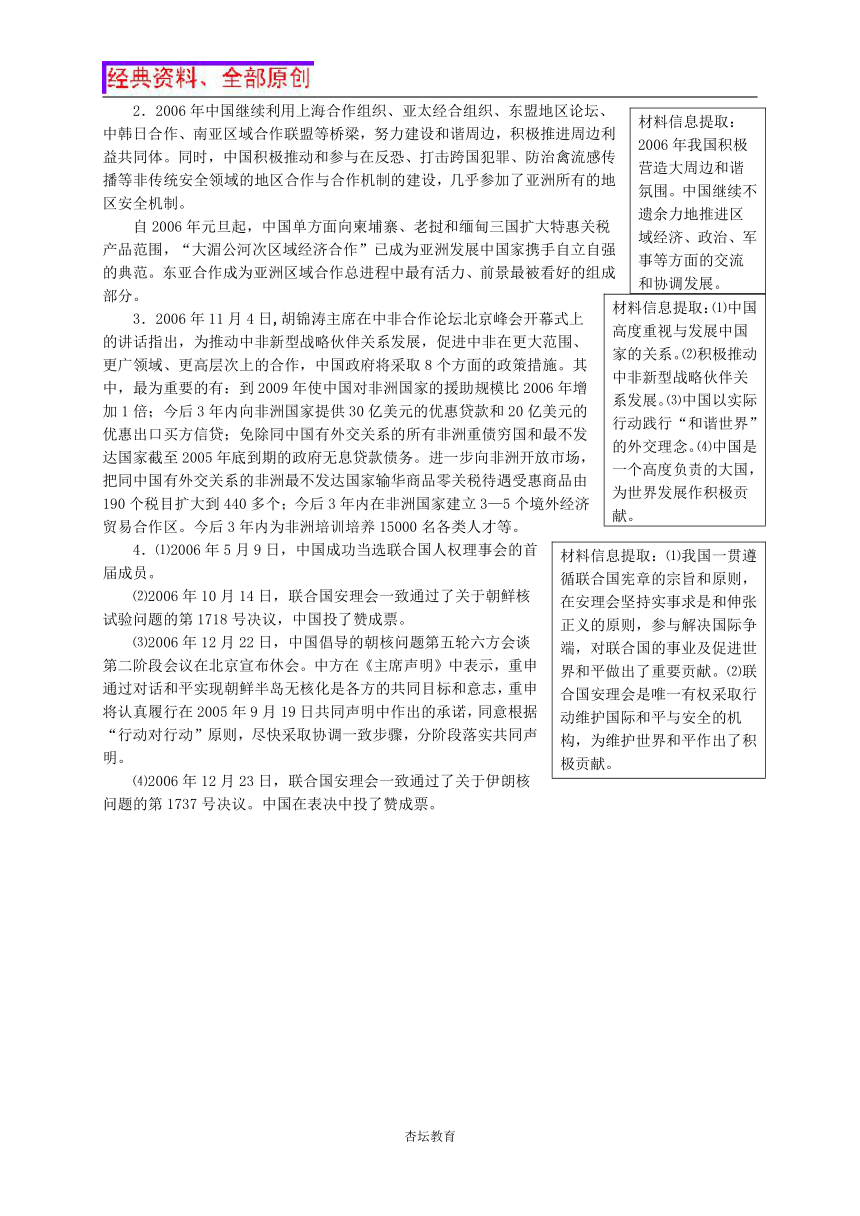 经典资料、全部原创

2．2006年中国继续利用上海合作组织、亚太经合组织、东盟地区论坛、中韩日合作、南亚区域合作联盟等桥梁，努力建设和谐周边，积极推进周边利益共同体。同时，中国积极推动和参与在反恐、打击跨国犯罪、防治禽流感传播等非传统安全领域的地区合作与合作机制的建设，几乎参加了亚洲所有的地区安全机制。

自2006年元旦起，中国单方面向柬埔寨、老挝和缅甸三国扩大特惠关税产品范围，“大湄公河次区域经济合作”已成为亚洲发展中国家携手自立自强的典范。东亚合作成为亚洲区域合作总进程中最有活力、前景最被看好的组成部分。

材料信息提取：2006年我国积极营造大周边和谐氛围。中国继续不遗余力地推进区域经济、政治、军事等方面的交流和协调发展。

3．2006年11月4日，胡锦涛主席在中非合作论坛北京峰会开幕式上的讲话指出，为推动中非新型战略伙伴关系发展，促进中非在更大范围、更广领域、更高层次上的合作，中国政府将采取8个方面的政策措施。其中，最为重要的有：到2009年使中国对非洲国家的援助规模比2006年增加1倍；今后3年内向非洲国家提供30亿美元的优惠贷款和20亿美元的优惠出口买方信贷；免除同中国有外交关系的所有非洲重债穷国和最不发达国家截至2005年底到期的政府无息贷款债务。进一步向非洲开放市场，把同中国有外交关系的非洲最不发达国家输华商品零关税待遇受惠商品由190个税目扩大到440多个；今后3年内在非洲国家建立3—5个境外经济贸易合作区。今后3年内为非洲培训培养15000名各类人才等。

材料信息提取：⑴中国高度重视与发展中国家的关系。⑵积极推动中非新型战略伙伴关系发展。⑶中国以实际行动践行“和谐世界”的外交理念。⑷中国是一个高度负责的大国，为世界发展作积极贡献。

4．⑴2006年5月9日，中国成功当选联合国人权理事会的首届成员。

⑵2006年10月14日，联合国安理会一致通过了关于朝鲜核试验问题的第1718号决议，中国投了赞成票。

⑶2006年12月22日，中国倡导的朝核问题第五轮六方会谈第二阶段会议在北京宣布休会。中方在《主席声明》中表示，重申通过对话和平实现朝鲜半岛无核化是各方的共同目标和意志，重申将认真履行在2005年9月19日共同声明中作出的承诺，同意根据“行动对行动”原则，尽快采取协调一致步骤，分阶段落实共同声明。

⑷2006年12月23日，联合国安理会一致通过了关于伊朗核问题的第1737号决议。中国在表决中投了赞成票。

材料信息提取：⑴我国一贯遵循联合国宪章的宗旨和原则，在安理会坚持实事求是和伸张正义的原则，参与解决国际争端，对联合国的事业及促进世界和平做出了重要贡献。⑵联合国安理会是唯一有权采取行动维护国际和平与安全的机构，为维护世界和平作出了积极贡献。

杏坛教育